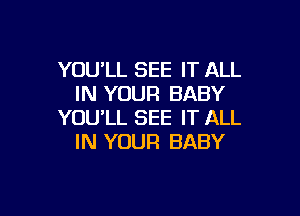 YOU'LL SEE IT ALL
IN YOUR BABY
YOU'LL SEE IT ALL
IN YOUR BABY